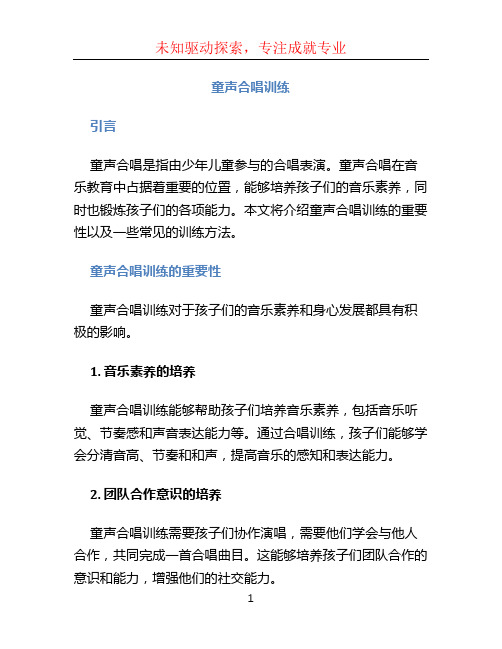 未知驱动探索，专注成就专业

童声合唱训练

引言

童声合唱是指由少年儿童参与的合唱表演。童声合唱在音乐教育中占据着重要的位置，能够培养孩子们的音乐素养，同时也锻炼孩子们的各项能力。本文将介绍童声合唱训练的重要性以及一些常见的训练方法。

童声合唱训练的重要性

童声合唱训练对于孩子们的音乐素养和身心发展都具有积极的影响。

1. 音乐素养的培养

童声合唱训练能够帮助孩子们培养音乐素养，包括音乐听觉、节奏感和声音表达能力等。通过合唱训练，孩子们能够学会分清音高、节奏和和声，提高音乐的感知和表达能力。

2. 团队合作意识的培养

童声合唱训练需要孩子们协作演唱，需要他们学会与他人合作，共同完成一首合唱曲目。这能够培养孩子们团队合作的意识和能力，增强他们的社交能力。

1